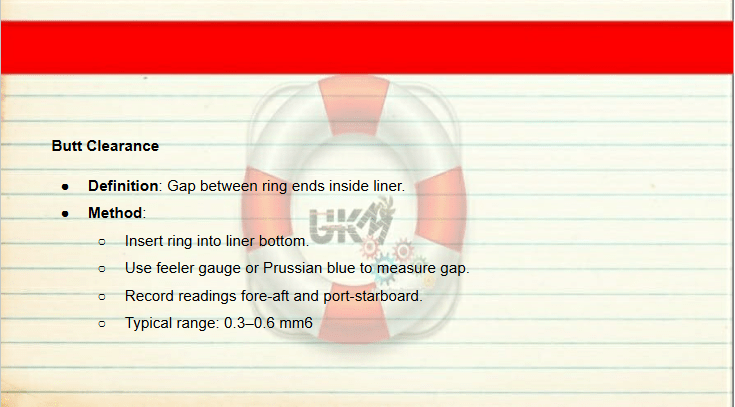 Butt Clearance

• Definition: Gap between ring ends inside liner.
• Method:
○ Insert ring into liner bottom.
○ Use feeler gauge or Prussian blue to measure gap.
○ Record readings fore-aft and port-starboard.
○ Typical range: 0.3–0.6 mm6

UKM